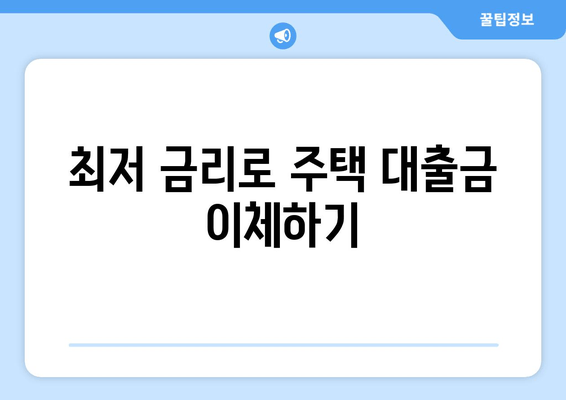 꿀팁정보

최저 금리로 주택 대출금 이체하기